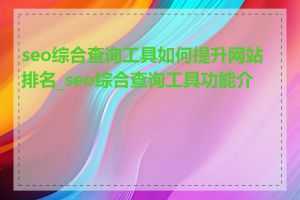 seo综合查询工具如何提升网站排名_seo综合查询工具功能介